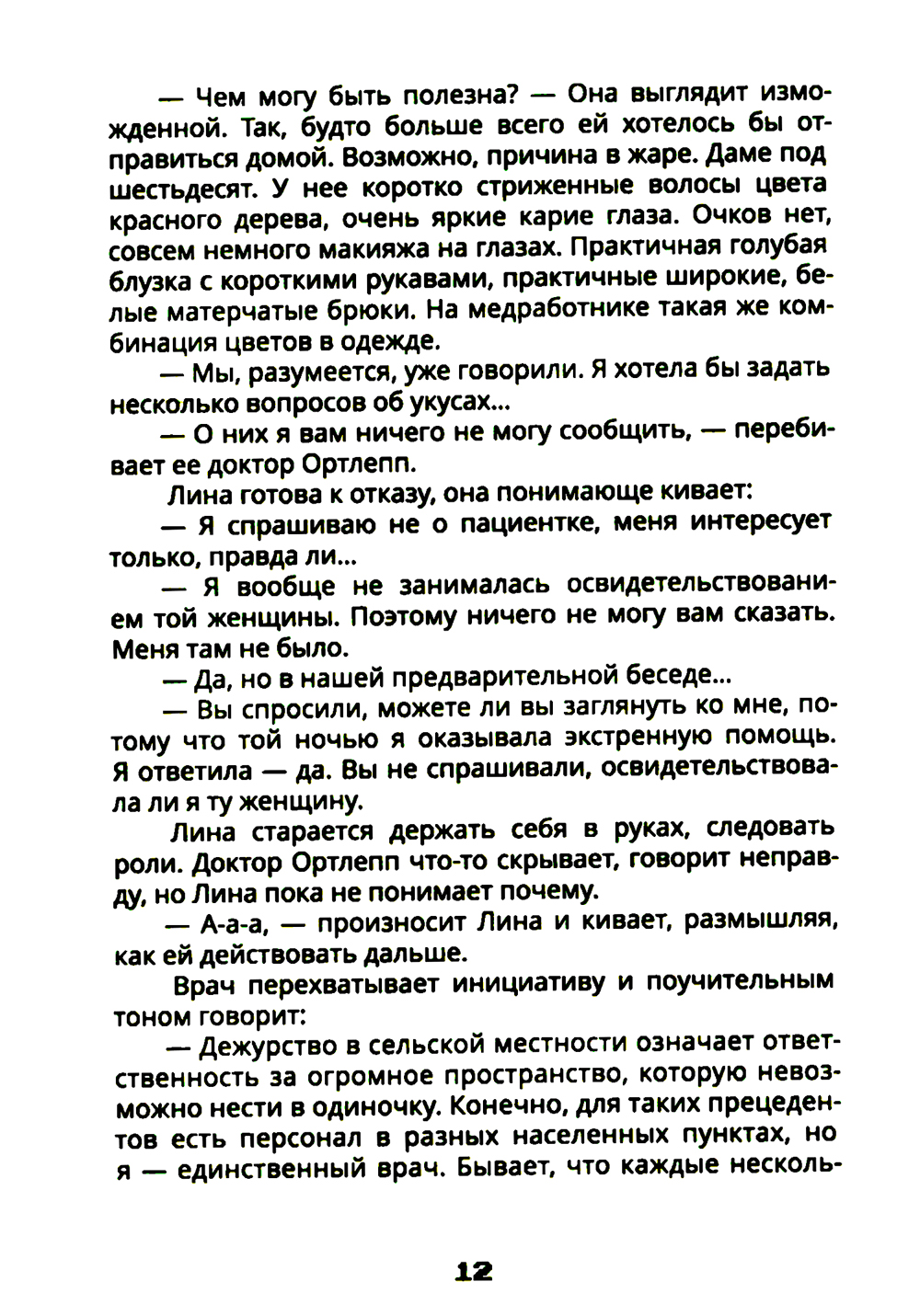 — Чем могу быть полезна? — Она выглядит изможденной. Так, будто больше всего ей хотелось бы отправиться домой. Возможно, причина в жаре. Даме под шестьдесят. У нее коротко стриженные волосы цвета красного дерева, очень яркие карие глаза. Очков нет, совсем немного макияжа на глазах. Практичная голубая блузка с короткими рукавами, практичные широкие, белые матерчатые брюки. На медработнике такая же комбинация цветов в одежде.

— Мы, разумеется, уже говорили. Я хотела бы задать несколько вопросов об укусах...

— О них я вам ничего не могу сообщить, — перебивает ее доктор Ортлепп.

Лина готова к отказу, она понимающе кивает:

— Я спрашиваю не о пациентке, меня интересует только, правда ли...

— Я вообще не занималась освидетельствованием той женщины. Поэтому ничего не могу вам сказать. Меня там не было.

— Да, но в нашей предварительной беседе...

— Вы спросили, можете ли вы заглянуть ко мне, потому что той ночью я оказывала экстренную помощь. Я ответила — да. Вы не спрашивали, освидетельствовала ли я ту женщину.

Лина старается держать себя в руках, следовать роли. Доктор Ортлепп что-то скрывает, говорит неправду, но Лина пока не понимает почему.

— А-а-а, — произносит Лина и кивает, размышляя, как ей действовать дальше.

Врач перехватывает инициативу и поучительным тоном говорит:

— Дежурство в сельской местности означает ответственность за огромное пространство, которую невозможно нести в одиночку. Конечно, для таких прецедентов есть персонал в разных населенных пунктах, но я — единственный врач. Бывает, что каждые несколь-

12